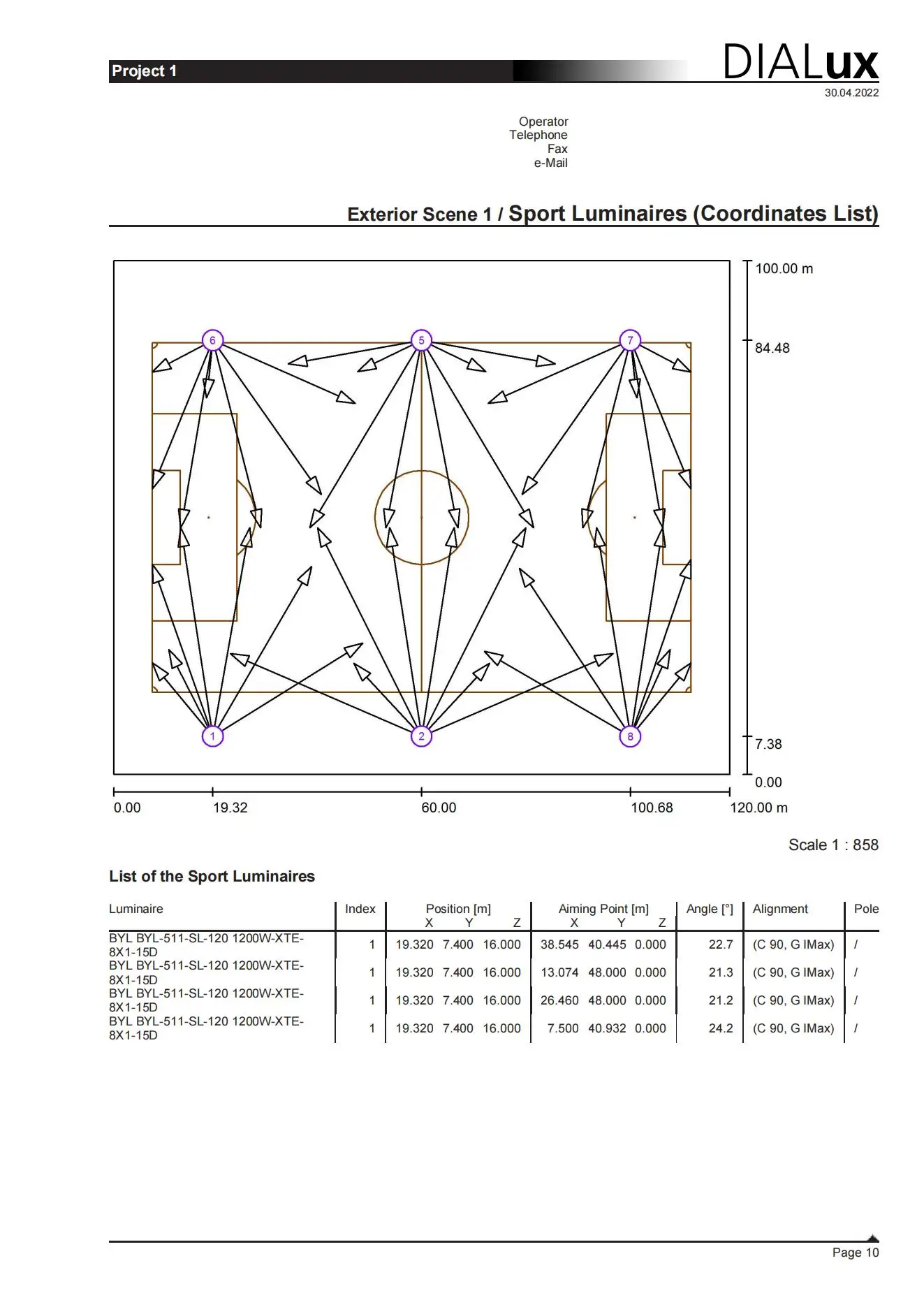 Project 1

DIALux

30.04.2022

Operator
Telephone
Fax
e-Mail

Exterior Scene 1 / Sport Luminaires (Coordinates List)

6 5 7

1 2 8

100.00 m

84.48

7.38

0.00

0.00 19.32 60.00 100.68 120.00 m

Scale 1 : 858

List of the Sport Luminaires

| Luminaire | Index | Position [m] X | Y | Z | Aiming Point [m] X | Y | Z | Angle [°] | Alignment | Pole |
|---|---|---|---|---|---|---|---|---|---|---|
| BYL BYL-511-SL-120 1200W-XTE-8X1-15D | 1 | 19.320 | 7.400 | 16.000 | 38.545 | 40.445 | 0.000 | 22.7 | (C 90, G IMax) | / |
| BYL BYL-511-SL-120 1200W-XTE-8X1-15D | 1 | 19.320 | 7.400 | 16.000 | 13.074 | 48.000 | 0.000 | 21.3 | (C 90, G IMax) | / |
| BYL BYL-511-SL-120 1200W-XTE-8X1-15D | 1 | 19.320 | 7.400 | 16.000 | 26.460 | 48.000 | 0.000 | 21.2 | (C 90, G IMax) | / |
| BYL BYL-511-SL-120 1200W-XTE-8X1-15D | 1 | 19.320 | 7.400 | 16.000 | 7.500 | 40.932 | 0.000 | 24.2 | (C 90, G IMax) | / |

Page 10